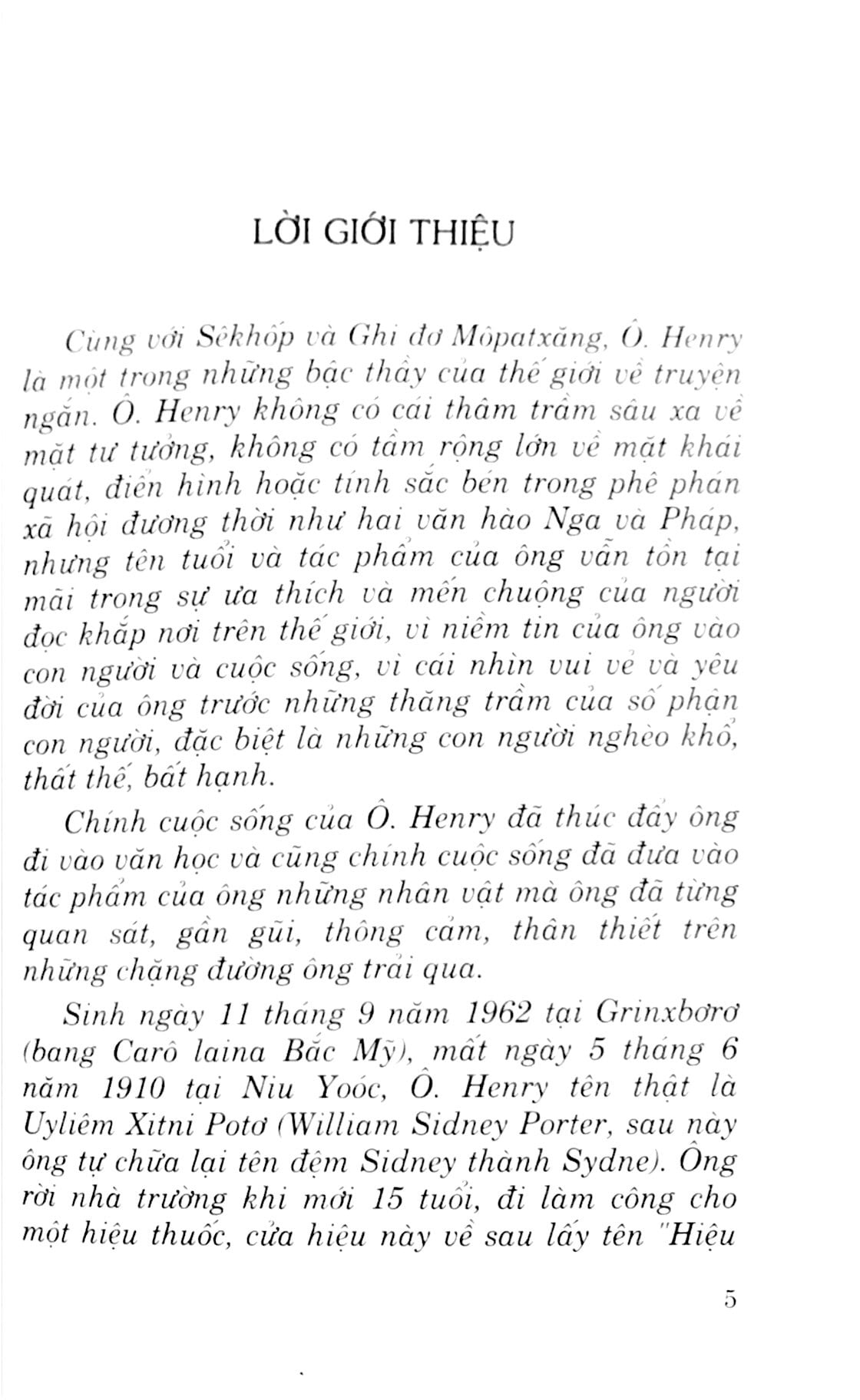 LỜI GIỚI THIỆU

Cùng với Sêkhốp và Ghi đơ Môpatxăng, Ô. Henry là một trong những bậc thầy của thế giới về truyện ngắn. Ô. Henry không có cái thâm trầm sâu xa về mặt tư tưởng, không có tầm rộng lớn về mặt khái quát, điển hình hoặc tính sắc bén trong phê phán xã hội đương thời như hai văn hào Nga và Pháp, nhưng tên tuổi và tác phẩm của ông vẫn tồn tại mãi trong sự ưa thích và mến chuộng của người đọc khắp nơi trên thế giới, vì niềm tin của ông vào con người và cuộc sống, vì cái nhìn vui vẻ và yêu đời của ông trước những thăng trầm của số phận con người, đặc biệt là những con người nghèo khổ, thất thế, bất hạnh.

Chính cuộc sống của Ô. Henry đã thúc đẩy ông đi vào văn học và cũng chính cuộc sống đã đưa vào tác phẩm của ông những nhân vật mà ông đã từng quan sát, gần gũi, thông cảm, thân thiết trên những chặng đường ông trải qua.

Sinh ngày 11 tháng 9 năm 1962 tại Grinxbơrơ (bang Carô laina Bắc Mỹ), mất ngày 5 tháng 6 năm 1910 tại Niu Yoóc, Ô. Henry tên thật là Uyliêm Xitni Potơ (William Sidney Porter, sau này ông tự chữa lại tên đệm Sidney thành Sydne). Ông rời nhà trường khi mới 15 tuổi, đi làm công cho một hiệu thuốc, cửa hiệu này về sau lấy tên "Hiệu

5